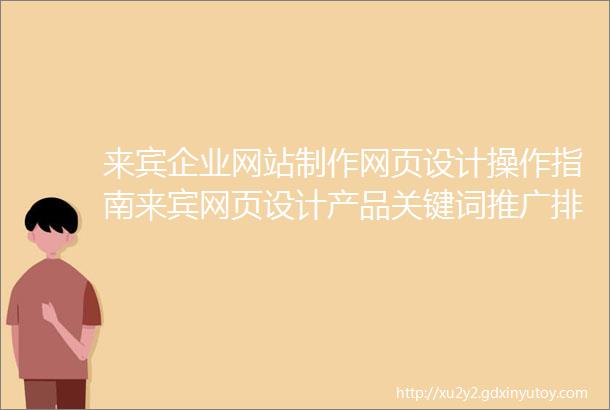 来宾企业网站制作网页设计操作指南来宾网页设计产品关键词推广排

http://xu2y2.gdxinyutoy.com